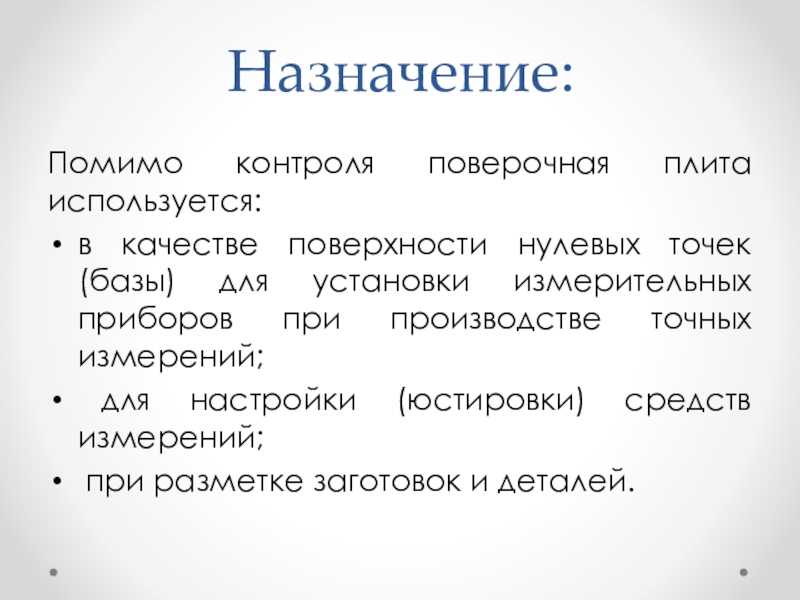 Назначение:

Помимо контроля поверочная плита используется:

• в качестве поверхности нулевых точек (базы) для установки измерительных приборов при производстве точных измерений;
• для настройки (юстировки) средств измерений;
• при разметке заготовок и деталей.